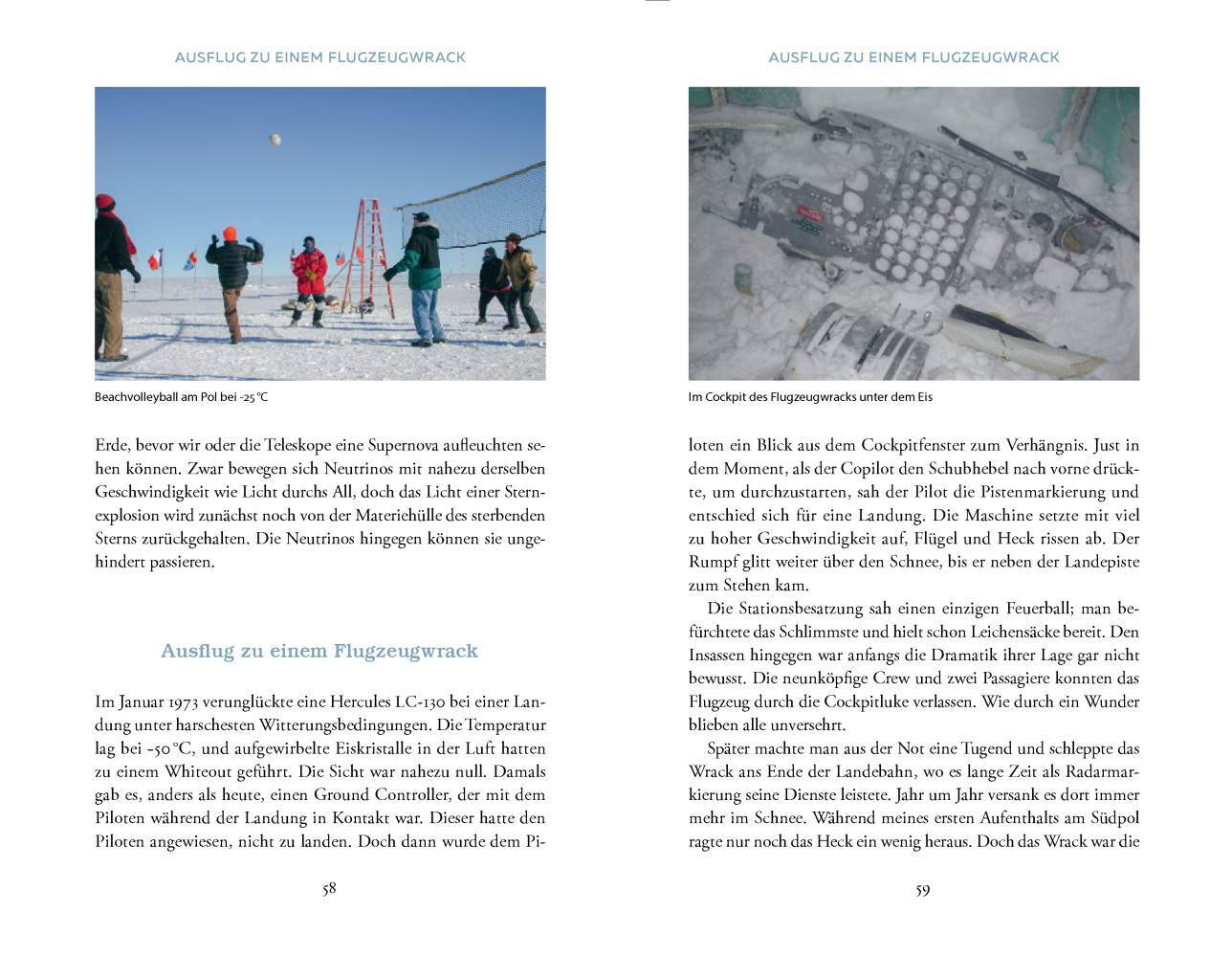 AUSFLUG ZU EINEM FLUGZEUGWRACK

Beachvolleyball am Pol bei -25 °C

Erde, bevor wir oder die Teleskope eine Supernova aufleuchten sehen können. Zwar bewegen sich Neutrinos mit nahezu derselben Geschwindigkeit wie Licht durchs All, doch das Licht einer Sternexplosion wird zunächst noch von der Materiehülle des sterbenden Sterns zurückgehalten. Die Neutrinos hingegen können sie ungehindert passieren.

Ausflug zu einem Flugzeugwrack

Im Januar 1973 verunglückte eine Hercules LC-130 bei einer Landung unter harschesten Witterungsbedingungen. Die Temperatur lag bei -50 °C, und aufgewirbelte Eiskristalle in der Luft hatten zu einem Whiteout geführt. Die Sicht war nahezu null. Damals gab es, anders als heute, einen Ground Controller, der mit dem Piloten während der Landung in Kontakt war. Dieser hatte den Piloten angewiesen, nicht zu landen. Doch dann wurde dem Pi-

58

AUSFLUG ZU EINEM FLUGZEUGWRACK

Im Cockpit des Flugzeugwracks unter dem Eis

loten ein Blick aus dem Cockpitfenster zum Verhängnis. Just in dem Moment, als der Copilot den Schubhebel nach vorne drückte, um durchzustarten, sah der Pilot die Pistenmarkierung und entschied sich für eine Landung. Die Maschine setzte mit viel zu hoher Geschwindigkeit auf, Flügel und Heck rissen ab. Der Rumpf glitt weiter über den Schnee, bis er neben der Landepiste zum Stehen kam.

Die Stationsbesatzung sah einen einzigen Feuerball; man befürchtete das Schlimmste und hielt schon Leichensäcke bereit. Den Insassen hingegen war anfangs die Dramatik ihrer Lage gar nicht bewusst. Die neunköpfige Crew und zwei Passagiere konnten das Flugzeug durch die Cockpitluke verlassen. Wie durch ein Wunder blieben alle unversehrt.

Später machte man aus der Not eine Tugend und schleppte das Wrack ans Ende der Landebahn, wo es lange Zeit als Radarmarkierung seine Dienste leistete. Jahr um Jahr versank es dort immer mehr im Schnee. Während meines ersten Aufenthalts am Südpol ragte nur noch das Heck ein wenig heraus. Doch das Wrack war die

59